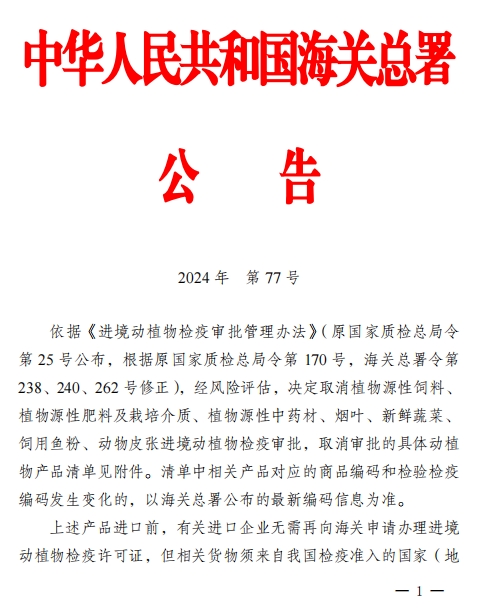 中华人民共和国海关总署

公　告

2024 年　第 77 号

依据《进境动植物检疫审批管理办法》（原国家质检总局令第 25 号公布，根据原国家质检总局令第 170 号，海关总署令第 238、240、262 号修正），经风险评估，决定取消植物源性饲料、植物源性肥料及栽培介质、植物源性中药材、烟叶、新鲜蔬菜、饲用鱼粉、动物皮张进境动植物检疫审批，取消审批的具体动植物产品清单见附件。清单中相关产品对应的商品编码和检验检疫编码发生变化的，以海关总署公布的最新编码信息为准。

上述产品进口前，有关进口企业无需再向海关申请办理进境动植物检疫许可证，但相关货物须来自我国检疫准入的国家（地

— 1 —